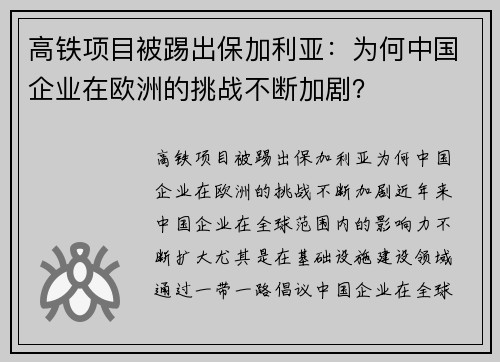 高铁项目被踢出保加利亚：为何中国企业在欧洲的挑战不断加剧？

高铁项目被踢出保加利亚为何中国企业在欧洲的挑战不断加剧近年来中国企业在全球范围内的影响力不断扩大尤其是在基础设施建设领域通过一带一路倡议中国企业在全球